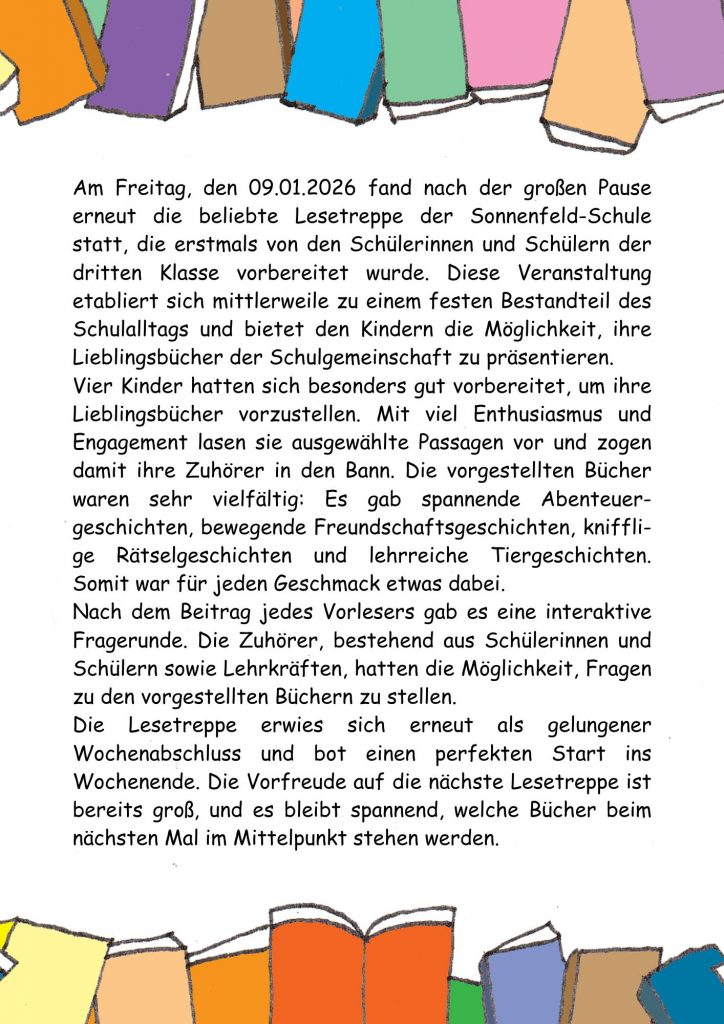 Am Freitag, den 09.01.2026 fand nach der großen Pause erneut die beliebte Lesetreppe der Sonnenfeld-Schule statt, die erstmals von den Schülerinnen und Schülern der dritten Klasse vorbereitet wurde. Diese Veranstaltung etabliert sich mittlerweile zu einem festen Bestandteil des Schulalltags und bietet den Kindern die Möglichkeit, ihre Lieblingsbücher der Schulgemeinschaft zu präsentieren.
Vier Kinder hatten sich besonders gut vorbereitet, um ihre Lieblingsbücher vorzustellen. Mit viel Enthusiasmus und Engagement lasen sie ausgewählte Passagen vor und zogen damit ihre Zuhörer in den Bann. Die vorgestellten Bücher waren sehr vielfältig: Es gab spannende Abenteuergeschichten, bewegende Freundschaftsgeschichten, knifflige Rätselgeschichten und lehrreiche Tiergeschichten. Somit war für jeden Geschmack etwas dabei.
Nach dem Beitrag jedes Vorlesers gab es eine interaktive Fragerunde. Die Zuhörer, bestehend aus Schülerinnen und Schülern sowie Lehrkräften, hatten die Möglichkeit, Fragen zu den vorgestellten Büchern zu stellen.
Die Lesetreppe erwies sich erneut als gelungener Wochenabschluss und bot einen perfekten Start ins Wochenende. Die Vorfreude auf die nächste Lesetreppe ist bereits groß, und es bleibt spannend, welche Bücher beim nächsten Mal im Mittelpunkt stehen werden.